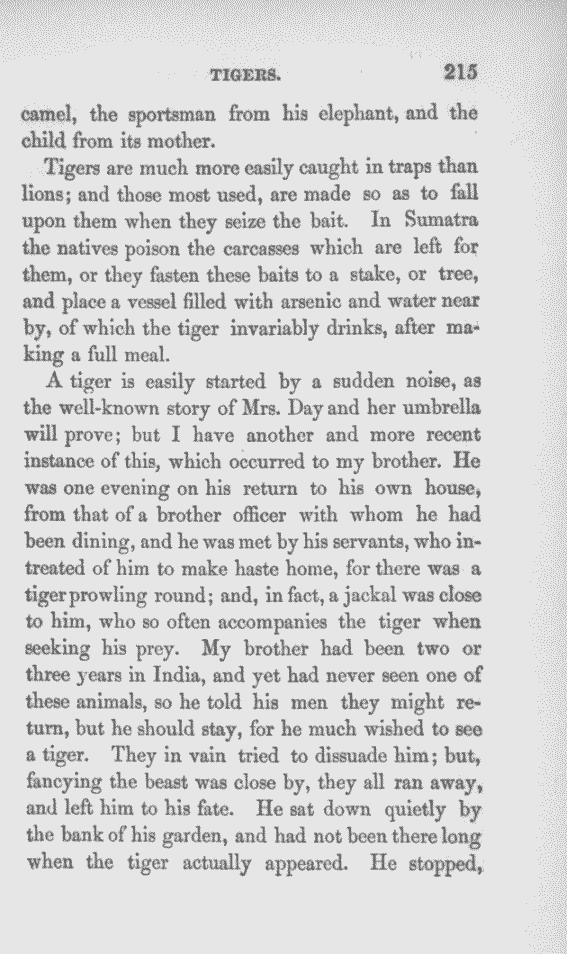 TIGERS. 215

camel, the sportsman from his elephant, and the child from its mother.

Tigers are much more easily caught in traps than lions; and those most used, are made so as to fall upon them when they seize the bait. In Sumatra the natives poison the carcasses which are left for them, or they fasten these baits to a stake, or tree, and place a vessel filled with arsenic and water near by, of which the tiger invariably drinks, after making a full meal.

A tiger is easily started by a sudden noise, as the well-known story of Mrs. Day and her umbrella will prove; but I have another and more recent instance of this, which occurred to my brother. He was one evening on his return to his own house, from that of a brother officer with whom he had been dining, and he was met by his servants, who intreated of him to make haste home, for there was a tiger prowling round; and, in fact, a jackal was close to him, who so often accompanies the tiger when seeking his prey. My brother had been two or three years in India, and yet had never seen one of these animals, so he told his men they might return, but he should stay, for he much wished to see a tiger. They in vain tried to dissuade him; but, fancying the beast was close by, they all ran away, and left him to his fate. He sat down quietly by the bank of his garden, and had not been there long when the tiger actually appeared. He stopped,